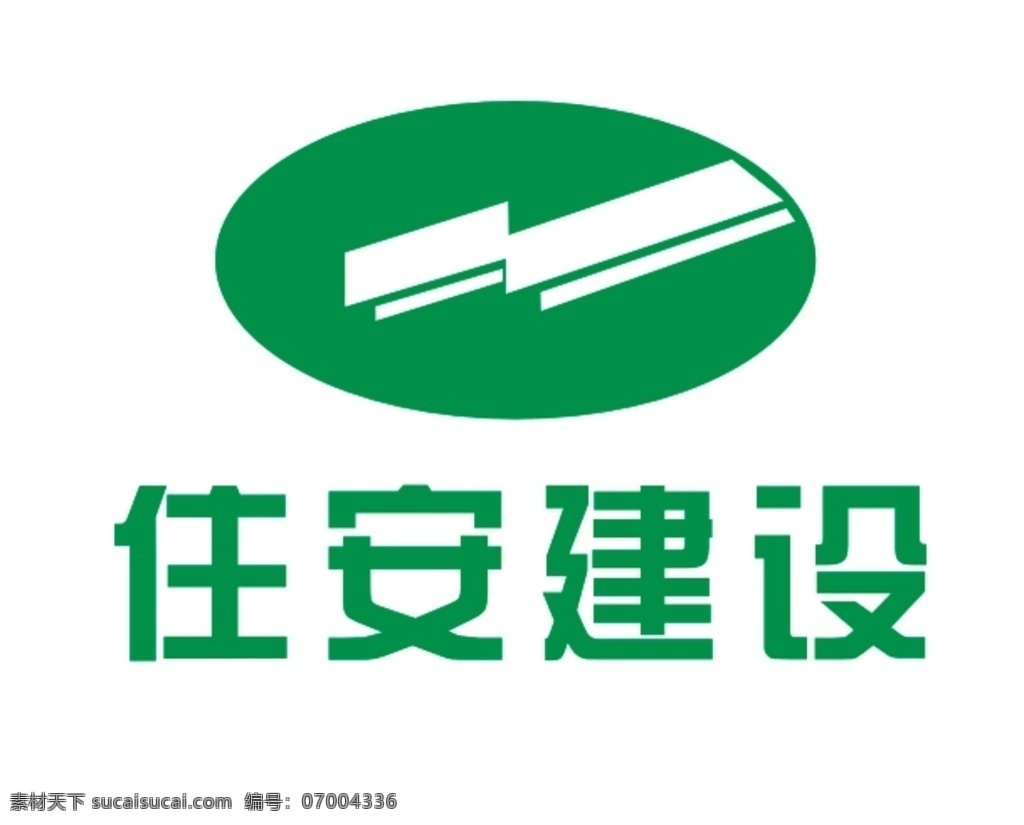 住安建设

素材天下 sucaisucai.com 编号：07004336